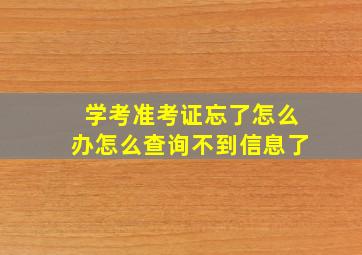 学考准考证忘了怎么办怎么查询不到信息了